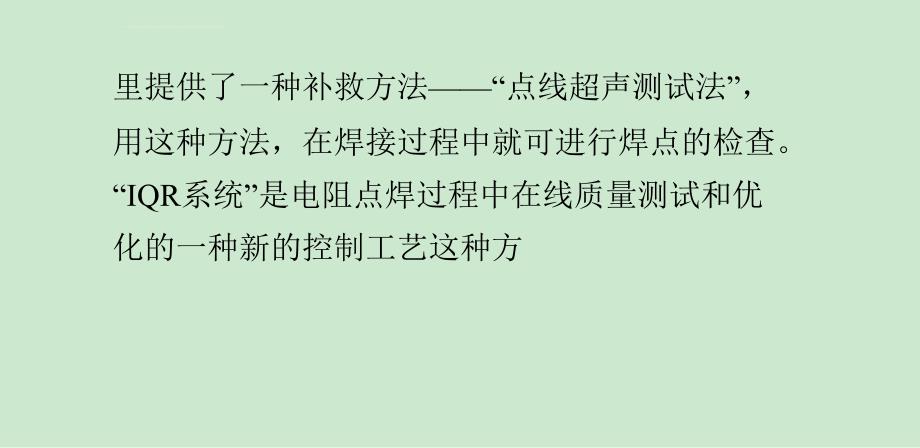 里提供了一种补救方法——“点线超声测试法”，用这种方法，在焊接过程中就可进行焊点的检查。“IQR系统”是电阻点焊过程中在线质量测试和优化的一种新的控制工艺这种方